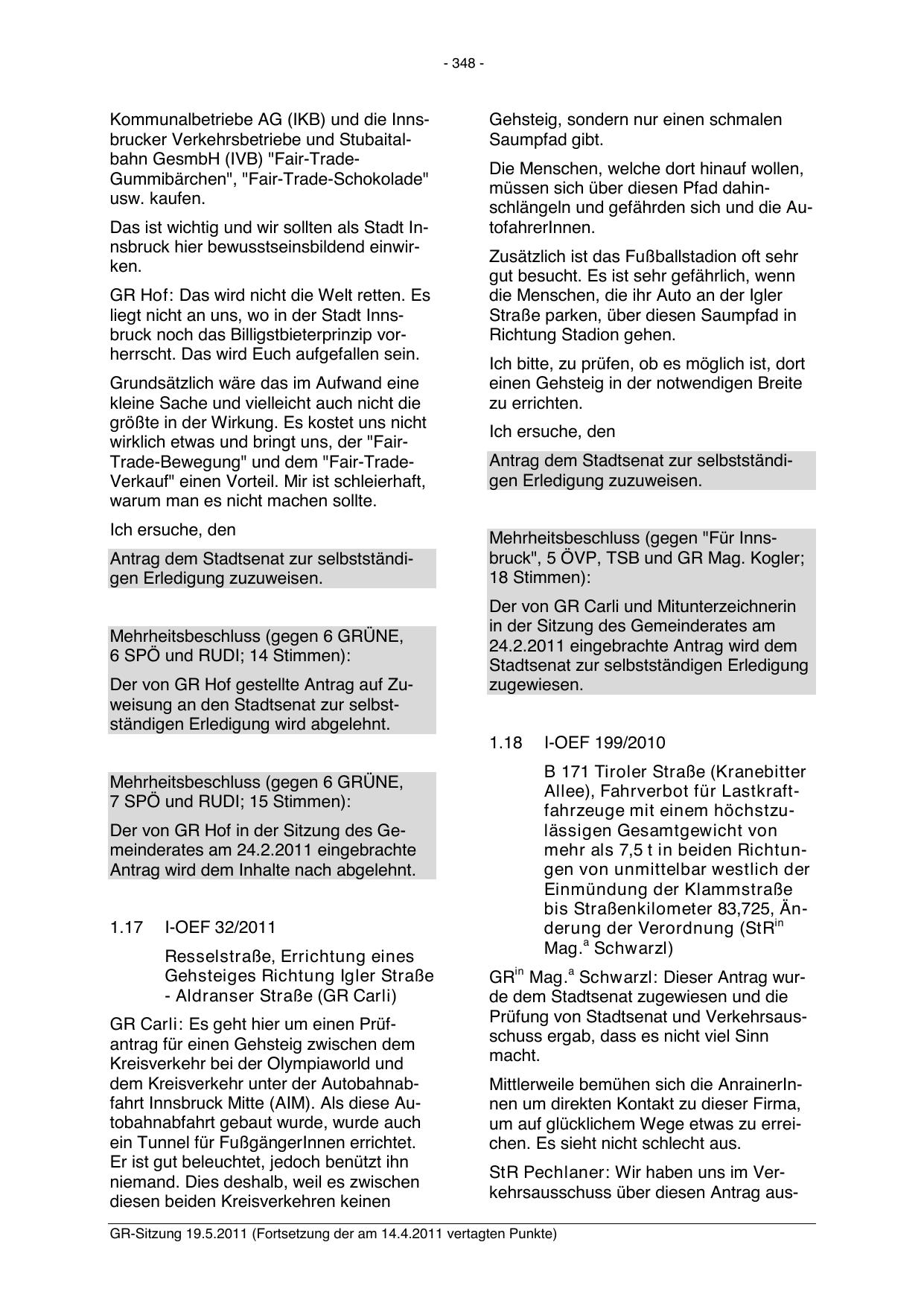 - 348 -

Kommunalbetriebe AG (IKB) und die Innsbrucker Verkehrsbetriebe und Stubaitalbahn GesmbH (IVB) "Fair-Trade-Gummibärchen", "Fair-Trade-Schokolade" usw. kaufen.

Das ist wichtig und wir sollten als Stadt Innsbruck hier bewusstseinsbildend einwirken.

GR Hof: Das wird nicht die Welt retten. Es liegt nicht an uns, wo in der Stadt Innsbruck noch das Billigstbieterprinzip vorherrscht. Das wird Euch aufgefallen sein.

Grundsätzlich wäre das im Aufwand eine kleine Sache und vielleicht auch nicht die größte in der Wirkung. Es kostet uns nicht wirklich etwas und bringt uns, der "Fair-Trade-Bewegung" und dem "Fair-Trade-Verkauf" einen Vorteil. Mir ist schleierhaft, warum man es nicht machen sollte.

Ich ersuche, den

Antrag dem Stadtsenat zur selbstständigen Erledigung zuzuweisen.

Mehrheitsbeschluss (gegen 6 GRÜNE, 6 SPÖ und RUDI; 14 Stimmen):

Der von GR Hof gestellte Antrag auf Zuweisung an den Stadtsenat zur selbstständigen Erledigung wird abgelehnt.

Mehrheitsbeschluss (gegen 6 GRÜNE, 7 SPÖ und RUDI; 15 Stimmen):

Der von GR Hof in der Sitzung des Gemeinderates am 24.2.2011 eingebrachte Antrag wird dem Inhalte nach abgelehnt.

1.17 I-OEF 32/2011

Resselstraße, Errichtung eines Gehsteiges Richtung Igler Straße - Aldranser Straße (GR Carli)

GR Carli: Es geht hier um einen Prüfantrag für einen Gehsteig zwischen dem Kreisverkehr bei der Olympiaworld und dem Kreisverkehr unter der Autobahnabfahrt Innsbruck Mitte (AIM). Als diese Autobahnabfahrt gebaut wurde, wurde auch ein Tunnel für FußgängerInnen errichtet. Er ist gut beleuchtet, jedoch benützt ihn niemand. Dies deshalb, weil es zwischen diesen beiden Kreisverkehren keinen

Gehsteig, sondern nur einen schmalen Saumpfad gibt.

Die Menschen, welche dort hinauf wollen, müssen sich über diesen Pfad dahinschlängeln und gefährden sich und die AutofahrerInnen.

Zusätzlich ist das Fußballstadion oft sehr gut besucht. Es ist sehr gefährlich, wenn die Menschen, die ihr Auto an der Igler Straße parken, über diesen Saumpfad in Richtung Stadion gehen.

Ich bitte, zu prüfen, ob es möglich ist, dort einen Gehsteig in der notwendigen Breite zu errichten.

Ich ersuche, den

Antrag dem Stadtsenat zur selbstständigen Erledigung zuzuweisen.

Mehrheitsbeschluss (gegen "Für Innsbruck", 5 ÖVP, TSB und GR Mag. Kogler; 18 Stimmen):

Der von GR Carli und Mitunterzeichnerin in der Sitzung des Gemeinderates am 24.2.2011 eingebrachte Antrag wird dem Stadtsenat zur selbstständigen Erledigung zugewiesen.

1.18 I-OEF 199/2010

B 171 Tiroler Straße (Kranebitter Allee), Fahrverbot für Lastkraftfahrzeuge mit einem höchstzulässigen Gesamtgewicht von mehr als 7,5 t in beiden Richtungen von unmittelbar westlich der Einmündung der Klammstraße bis Straßenkilometer 83,725, Änderung der Verordnung (StR$^{in}$ Mag.$^{a}$ Schwarzl)

GR$^{in}$ Mag.$^{a}$ Schwarzl: Dieser Antrag wurde dem Stadtsenat zugewiesen und die Prüfung von Stadtsenat und Verkehrsausschuss ergab, dass es nicht viel Sinn macht.

Mittlerweile bemühen sich die AnrainerInnen um direkten Kontakt zu dieser Firma, um auf glücklichem Wege etwas zu erreichen. Es sieht nicht schlecht aus.

StR Pechlaner: Wir haben uns im Verkehrsausschuss über diesen Antrag aus-

GR-Sitzung 19.5.2011 (Fortsetzung der am 14.4.2011 vertagten Punkte)